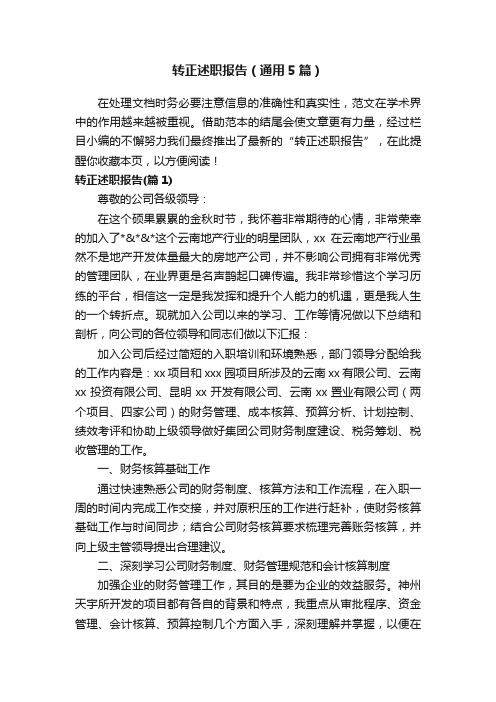 转正述职报告（通用5篇）

在处理文档时务必要注意信息的准确性和真实性，范文在学术界中的作用越来越被重视。借助范本的结尾会使文章更有力量，经过栏目小编的不懈努力我们最终推出了最新的“转正述职报告”，在此提醒你收藏本页，以方便阅读！

转正述职报告(篇1)

尊敬的公司各级领导：

在这个硕果累累的金秋时节，我怀着非常期待的心情，非常荣幸的加入了*&*&*这个云南地产行业的明星团队，xx 在云南地产行业虽然不是地产开发体量最大的房地产公司，并不影响公司拥有非常优秀的管理团队，在业界更是名声鹊起口碑传遍。我非常珍惜这个学习历练的平台，相信这一定是我发挥和提升个人能力的机遇，更是我人生的一个转折点。现就加入公司以来的学习、工作等情况做以下总结和剖析，向公司的各位领导和同志们做以下汇报：

加入公司后经过简短的入职培训和环境熟悉，部门领导分配给我的工作内容是：xx 项目和 xxx 园项目所涉及的云南 xx 有限公司、云南 xx 投资有限公司、昆明 xx 开发有限公司、云南 xx 置业有限公司（两个项目、四家公司）的财务管理、成本核算、预算分析、计划控制、绩效考评和协助上级领导做好集团公司财务制度建设、税务筹划、税收管理的工作。

一、财务核算基础工作

通过快速熟悉公司的财务制度、核算方法和工作流程，在入职一周的时间内完成工作交接，并对原积压的工作进行赶补，使财务核算基础工作与时间同步；结合公司财务核算要求梳理完善账务核算，并向上级主管领导提出合理建议。

二、深刻学习公司财务制度、财务管理规范和会计核算制度

加强企业的财务管理工作，其目的是要为企业的效益服务。神州天宇所开发的项目都有各自的背景和特点，我重点从审批程序、资金管理、会计核算、预算控制几个方面入手，深刻理解并掌握，以便在